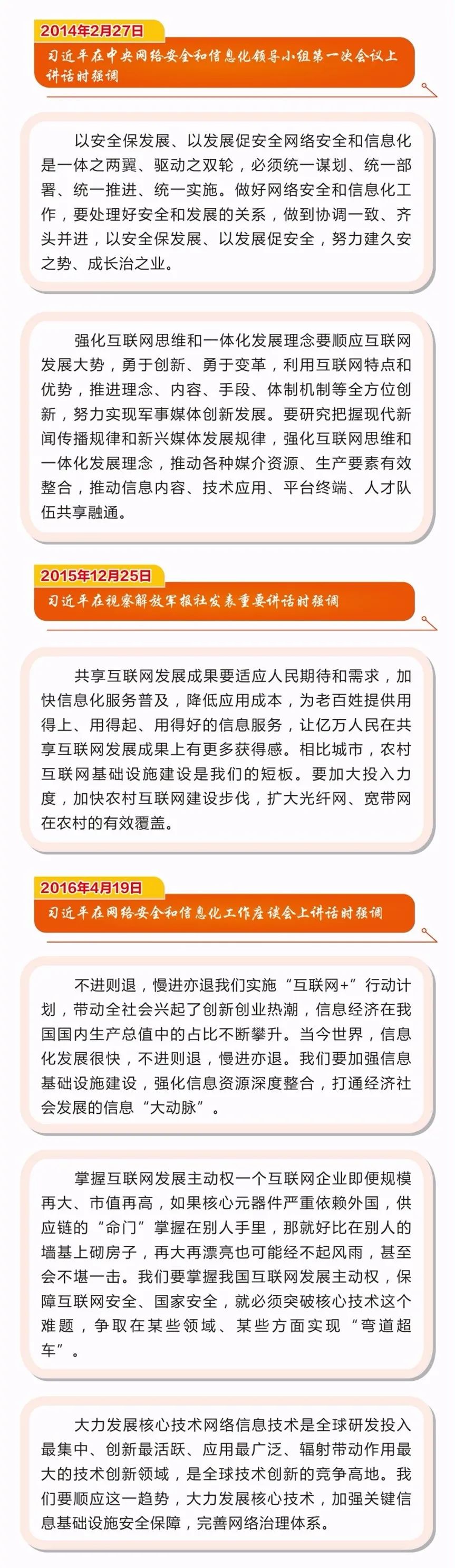 2014年2月27日

习近平在中央网络安全和信息化领导小组第一次会议上讲话时强调

以安全保发展、以发展促安全网络安全和信息化是一体之两翼、驱动之双轮，必须统一谋划、统一部署、统一推进、统一实施。做好网络安全和信息化工作，要处理好安全和发展的关系，做到协调一致、齐头并进，以安全保发展、以发展促安全，努力建久安之势、成长治之业。

强化互联网思维和一体化发展理念要顺应互联网发展大势，勇于创新、勇于变革，利用互联网特点和优势，推进理念、内容、手段、体制机制等全方位创新，努力实现军事媒体创新发展。要研究把握现代新闻传播规律和新兴媒体发展规律，强化互联网思维和一体化发展理念，推动各种媒介资源、生产要素有效整合，推动信息内容、技术应用、平台终端、人才队伍共享融通。

2015年12月25日

习近平在视察解放军报社发表重要讲话时强调

共享互联网发展成果要适应人民期待和需求，加快信息化服务普及，降低应用成本，为老百姓提供用得上、用得起、用得好的信息服务，让亿万人民在共享互联网发展成果上有更多获得感。相比城市，农村互联网基础设施建设是我们的短板。要加大投入力度，加快农村互联网建设步伐，扩大光纤网、宽带网在农村的有效覆盖。

2016年4月19日

习近平在网络安全和信息化工作座谈会上讲话时强调

不进则退，慢进亦退我们实施“互联网+”行动计划，带动全社会兴起了创新创业热潮，信息经济在我国国内生产总值中的占比不断攀升。当今世界，信息化发展很快，不进则退，慢进亦退。我们要加强信息基础设施建设，强化信息资源深度整合，打通经济社会发展的信息“大动脉”。

掌握互联网发展主动权一个互联网企业即便规模再大、市值再高，如果核心元器件严重依赖外国，供应链的“命门”掌握在别人手里，那就好比在别人的墙基上砌房子，再大再漂亮也可能经不起风雨，甚至会不堪一击。我们要掌握我国互联网发展主动权，保障互联网安全、国家安全，就必须突破核心技术这个难题，争取在某些领域、某些方面实现“弯道超车”。

大力发展核心技术网络信息技术是全球研发投入最集中、创新最活跃、应用最广泛、辐射带动作用最大的技术创新领域，是全球技术创新的竞争高地。我们要顺应这一趋势，大力发展核心技术，加强关键信息基础设施安全保障，完善网络治理体系。